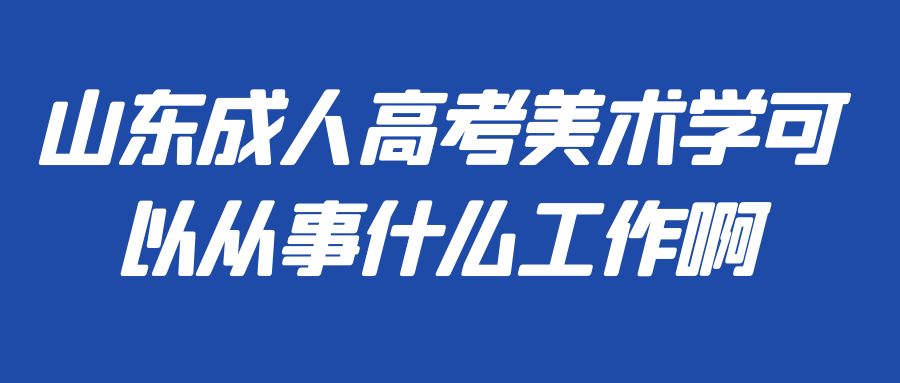 山东成人高考美术学可以从事什么工作啊